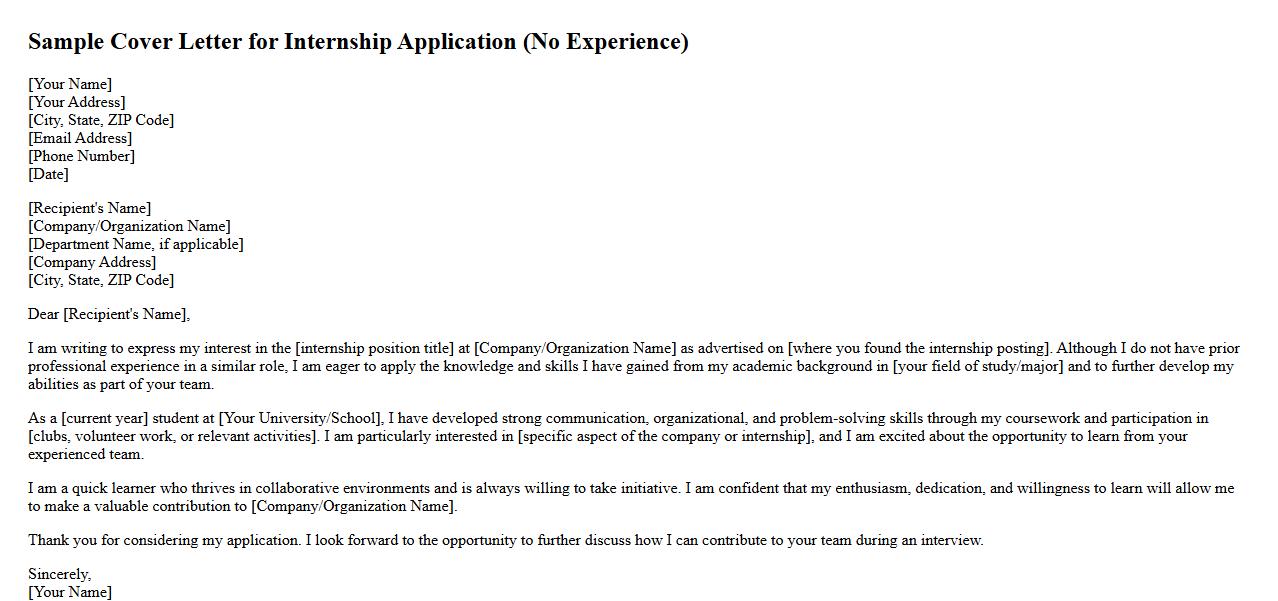 Sample Cover Letter for Internship Application (No Experience)

[Your Name]
[Your Address]
[City, State, ZIP Code]
[Email Address]
[Phone Number]
[Date]

[Recipient's Name]
[Company/Organization Name]
[Department Name, if applicable]
[Company Address]
[City, State, ZIP Code]

Dear [Recipient's Name],

I am writing to express my interest in the [internship position title] at [Company/Organization Name] as advertised on [where you found the internship posting]. Although I do not have prior professional experience in a similar role, I am eager to apply the knowledge and skills I have gained from my academic background in [your field of study/major] and to further develop my abilities as part of your team.

As a [current year] student at [Your University/School], I have developed strong communication, organizational, and problem-solving skills through my coursework and participation in [clubs, volunteer work, or relevant activities]. I am particularly interested in [specific aspect of the company or internship], and I am excited about the opportunity to learn from your experienced team.

I am a quick learner who thrives in collaborative environments and is always willing to take initiative. I am confident that my enthusiasm, dedication, and willingness to learn will allow me to make a valuable contribution to [Company/Organization Name].

Thank you for considering my application. I look forward to the opportunity to further discuss how I can contribute to your team during an interview.

Sincerely,
[Your Name]